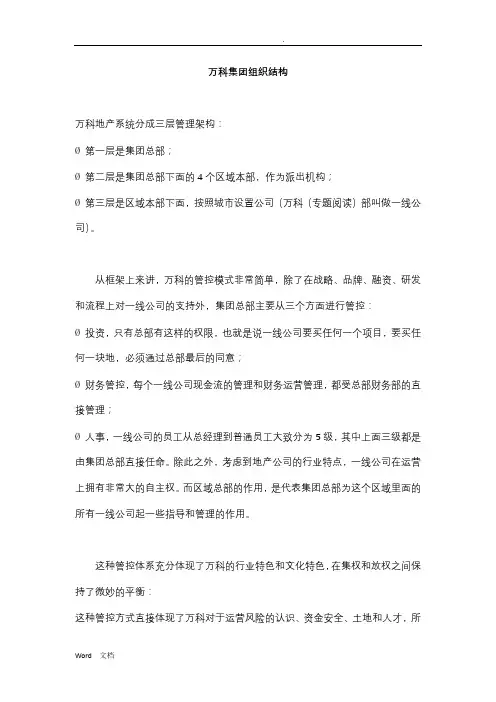 .

万科集团组织结构

万科地产系统分成三层管理架构：

Ø 第一层是集团总部；

Ø 第二层是集团总部下面的 4 个区域本部，作为派出机构；

Ø 第三层是区域本部下面，按照城市设置公司（万科（专题阅读）部叫做一线公司）。

从框架上来讲，万科的管控模式非常简单，除了在战略、品牌、融资、研发和流程上对一线公司的支持外，集团总部主要从三个方面进行管控：

Ø 投资，只有总部有这样的权限。也就是说一线公司要买任何一个项目，要买任何一块地，必须通过总部最后的同意；

Ø 财务管控，每个一线公司现金流的管理和财务运营管理，都受总部财务部的直接管理；

Ø 人事，一线公司的员工从总经理到普通员工大致分为 5 级，其中上面三级都是由集团总部直接任命。除此之外，考虑到地产公司的行业特点，一线公司在运营上拥有非常大的自主权。而区域总部的作用，是代表集团总部为这个区域里面的所有一线公司起一些指导和管理的作用。

这种管控体系充分体现了万科的行业特色和文化特色，在集权和放权之间保持了微妙的平衡：

这种管控方式直接体现了万科对于运营风险的认识、资金安全、土地和人才，所

Word 文档